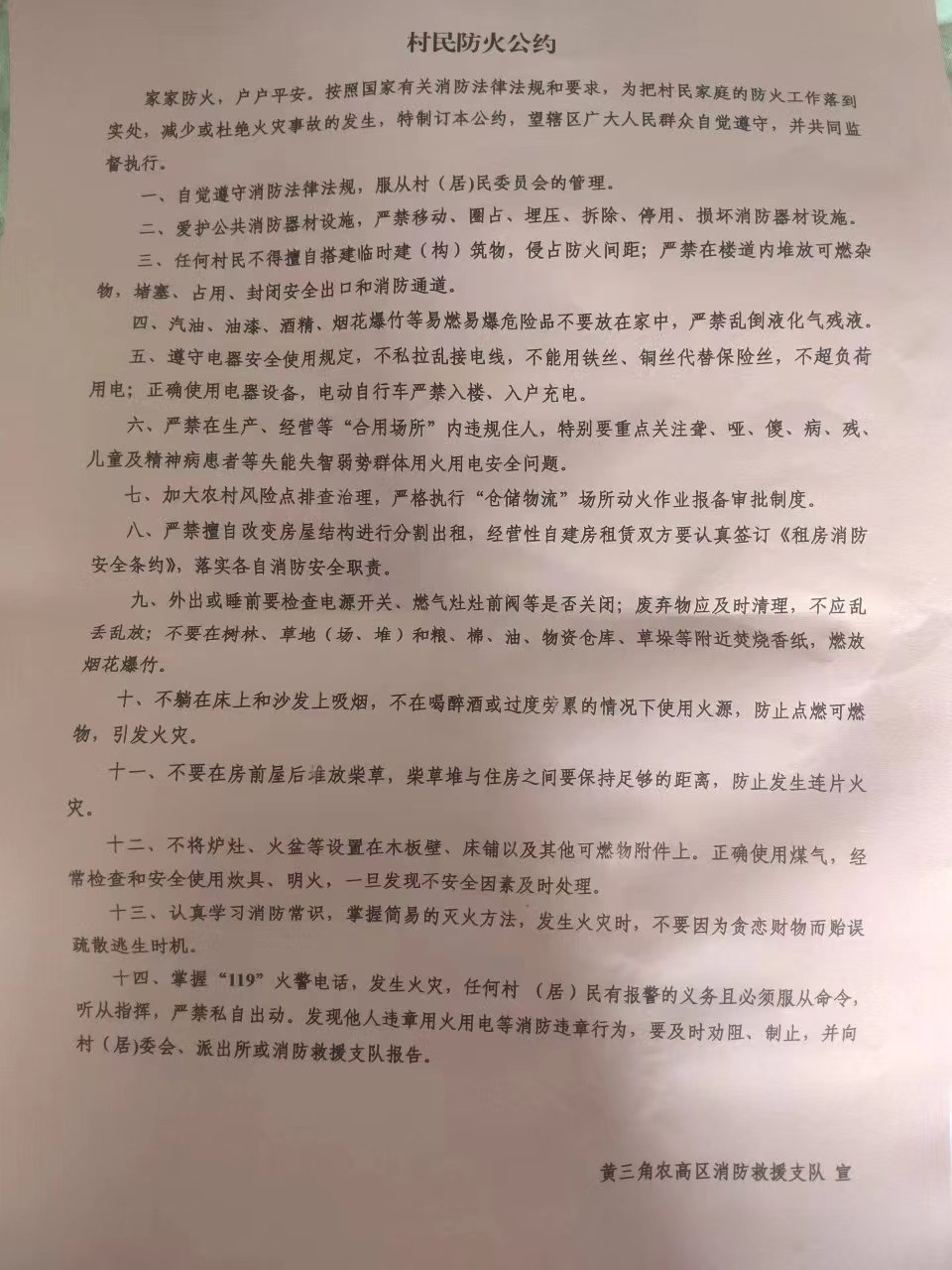 村民防火公约

家家防火，户户平安。按照国家有关消防法律法规和要求，为把村民家庭的防火工作落到实处，减少或杜绝火灾事故的发生，特制订本公约，望辖区广大人民群众自觉遵守，并共同监督执行。

一、自觉遵守消防法律法规，服从村（居）民委员会的管理。

二、爱护公共消防器材设施，严禁移动、圈占、埋压、拆除、停用、损坏消防器材设施。

三、任何村民不得擅自搭建临时建（构）筑物，侵占防火间距；严禁在楼道内堆放可燃杂物，堵塞、占用、封闭安全出口和消防通道。

四、汽油、油漆、酒精、烟花爆竹等易燃易爆危险品不要放在家中，严禁乱倒液化气残液。

五、遵守电器安全使用规定，不私拉乱接电线，不能用铁丝、铜丝代替保险丝，不超负荷用电；正确使用电器设备，电动自行车严禁入楼、入户充电。

六、严禁在生产、经营等“合用场所”内违规住人，特别要重点关注聋、哑、傻、病、残、儿童及精神病患者等失能失智弱势群体用火用电安全问题。

七、加大农村风险点排查治理，严格执行“仓储物流”场所动火作业报备审批制度。

八、严禁擅自改变房屋结构进行分割出租，经营性自建房租赁双方要认真签订《租房消防安全条约》，落实各自消防安全职责。

九、外出或睡前要检查电源开关、燃气灶灶前阀等是否关闭；废弃物应及时清理，不应乱丢乱放；不要在树林、草地（场、堆）和粮、棉、油、物资仓库、草垛等附近焚烧香纸，燃放烟花爆竹。

十、不躺在床上和沙发上吸烟，不在喝醉酒或过度劳累的情况下使用火源，防止点燃可燃物，引发火灾。

十一、不要在房前屋后堆放柴草，柴草堆与住房之间要保持足够的距离，防止发生连片火灾。

十二、不将炉灶、火盆等设置在木板壁、床铺以及其他可燃物附件上。正确使用煤气，经常检查和安全使用炊具、明火，一旦发现不安全因素及时处理。

十三、认真学习消防常识，掌握简易的灭火方法，发生火灾时，不要因为贪恋财物而贻误疏散逃生时机。

十四、掌握“119”火警电话，发生火灾，任何村（居）民有报警的义务且必须服从命令，听从指挥，严禁私自出动。发现他人违章用火用电等消防违章行为，要及时劝阻、制止，并向村（居）委会、派出所或消防救援支队报告。

黄三角农高区消防救援支队 宣